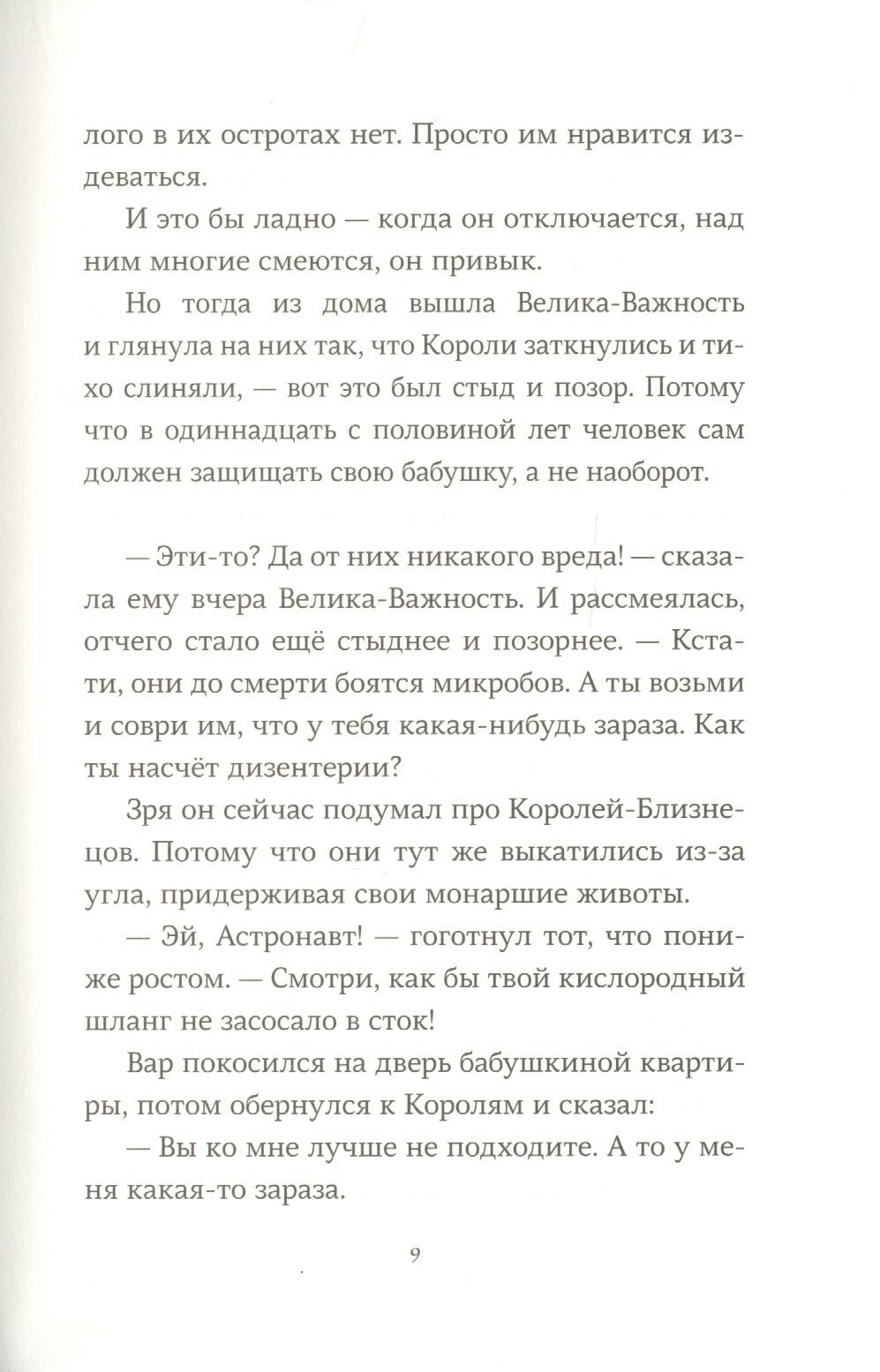 лого в их остротах нет. Просто им нравится издеваться.

И это бы ладно — когда он отключается, над ним многие смеются, он привык.

Но тогда из дома вышла Велика-Важность и глянула на них так, что Короли заткнулись и тихо слиняли, — вот это был стыд и позор. Потому что в одиннадцать с половиной лет человек сам должен защищать свою бабушку, а не наоборот.

— Эти-то? Да от них никакого вреда! — сказала ему вчера Велика-Важность. И рассмеялась, отчего стало ещё стыднее и позорнее. — Кстати, они до смерти боятся микробов. А ты возьми и соври им, что у тебя какая-нибудь зараза. Как ты насчёт дизентерии?

Зря он сейчас подумал про Королей-Близнецов. Потому что они тут же выкатились из-за угла, придерживая свои монаршие животы.

— Эй, Астронавт! — гоготнул тот, что пониже ростом. — Смотри, как бы твой кислородный шланг не засосало в сток!

Вар покосился на дверь бабушкиной квартиры, потом обернулся к Королям и сказал:

— Вы ко мне лучше не подходите. А то у меня какая-то зараза.

9